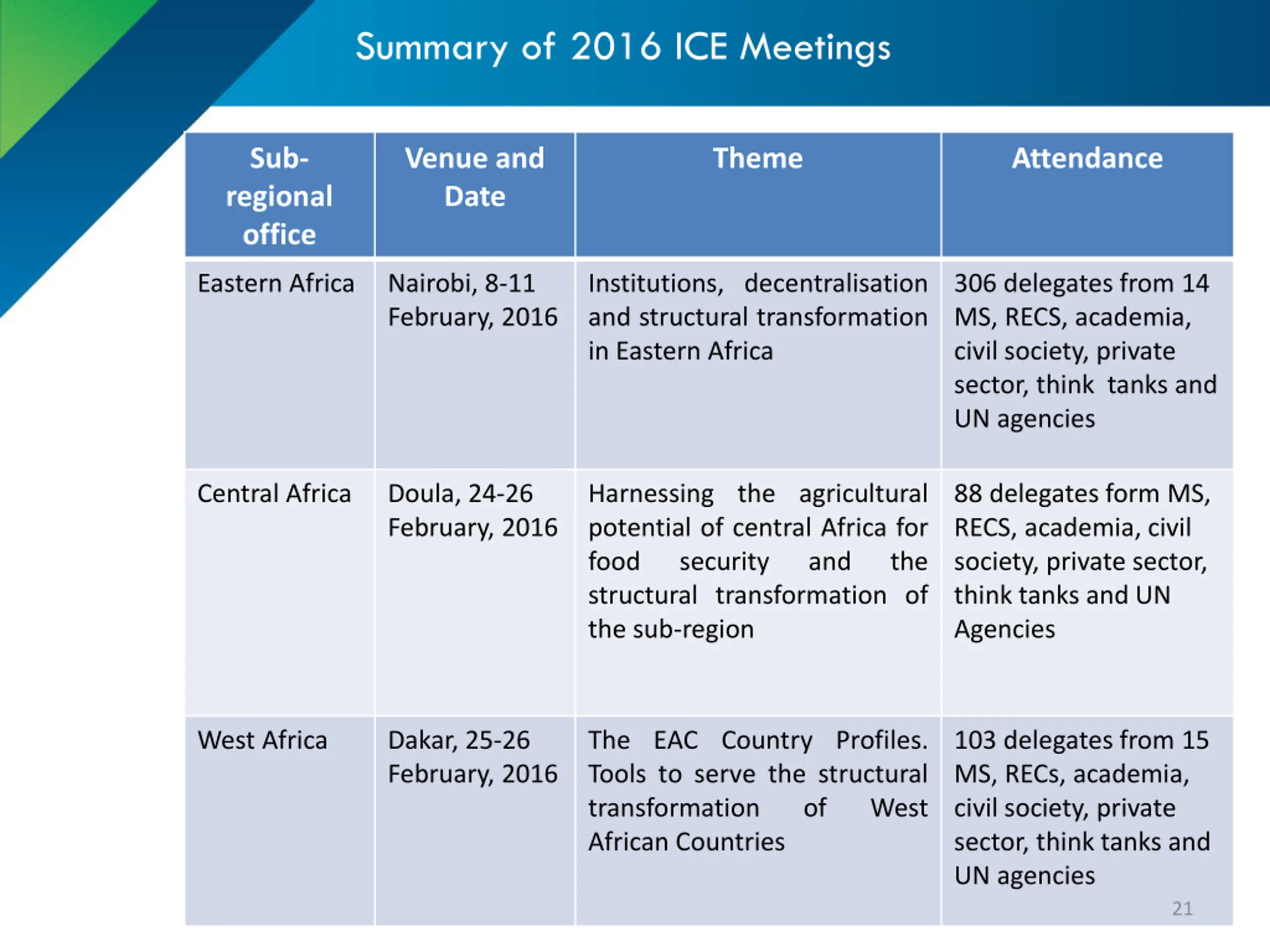 Summary of 2016 ICE Meetings

| Sub-regional office | Venue and Date | Theme | Attendance |
|---|---|---|---|
| Eastern Africa | Nairobi, 8-11 February, 2016 | Institutions, decentralisation and structural transformation in Eastern Africa | 306 delegates from 14 MS, RECS, academia, civil society, private sector, think tanks and UN agencies |
| Central Africa | Doula, 24-26 February, 2016 | Harnessing the agricultural potential of central Africa for food security and the structural transformation of the sub-region | 88 delegates form MS, RECS, academia, civil society, private sector, think tanks and UN Agencies |
| West Africa | Dakar, 25-26 February, 2016 | The EAC Country Profiles. Tools to serve the structural transformation of West African Countries | 103 delegates from 15 MS, RECs, academia, civil society, private sector, think tanks and UN agencies |

21